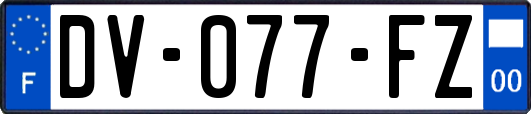 F
DV-077-FZ
00